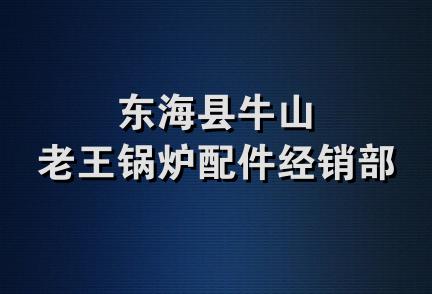 东海县牛山
老王锅炉配件经销部